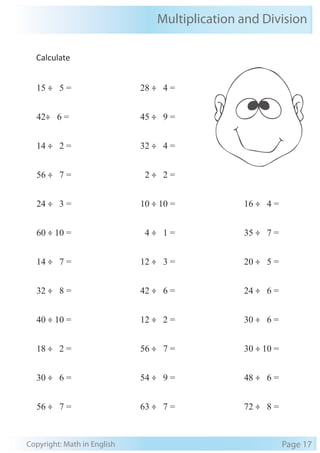 Multiplication and Division

Calculate

$15 \div 5 =$

$42 \div 6 =$

$14 \div 2 =$

$56 \div 7 =$

$24 \div 3 =$

$60 \div 10 =$

$14 \div 7 =$

$32 \div 8 =$

$40 \div 10 =$

$18 \div 2 =$

$30 \div 6 =$

$56 \div 7 =$

$28 \div 4 =$

$45 \div 9 =$

$32 \div 4 =$

$2 \div 2 =$

$10 \div 10 =$

$4 \div 1 =$

$12 \div 3 =$

$42 \div 6 =$

$12 \div 2 =$

$56 \div 7 =$

$54 \div 9 =$

$63 \div 7 =$

$16 \div 4 =$

$35 \div 7 =$

$20 \div 5 =$

$24 \div 6 =$

$30 \div 6 =$

$30 \div 10 =$

$48 \div 6 =$

$72 \div 8 =$

Copyright: Math in English

Page 17